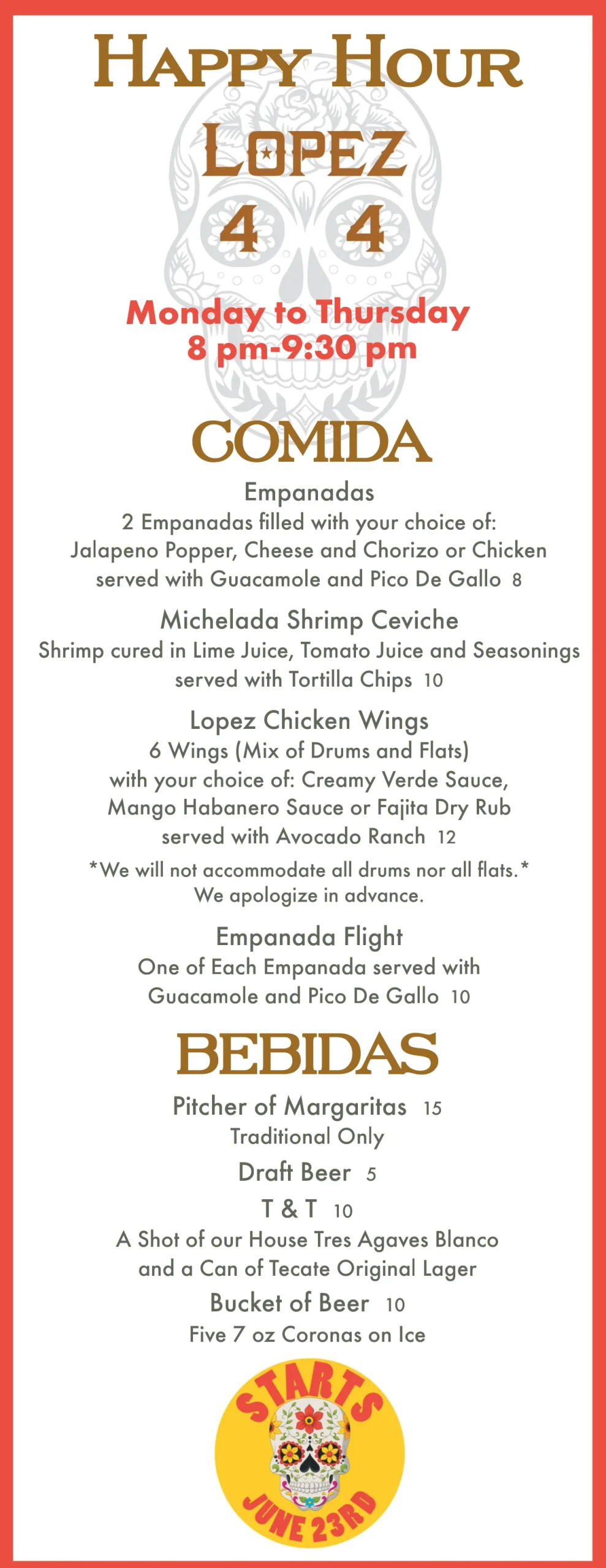 HAPPY HOUR
LOPEZ
4 4

Monday to Thursday
8 pm-9:30 pm

COMIDA

Empanadas
2 Empanadas filled with your choice of: Jalapeno Popper, Cheese and Chorizo or Chicken served with Guacamole and Pico De Gallo 8

Michelada Shrimp Ceviche
Shrimp cured in Lime Juice, Tomato Juice and Seasonings served with Tortilla Chips 10

Lopez Chicken Wings
6 Wings (Mix of Drums and Flats) with your choice of: Creamy Verde Sauce, Mango Habanero Sauce or Fajita Dry Rub served with Avocado Ranch 12

*We will not accommodate all drums nor all flats.* We apologize in advance.

Empanada Flight
One of Each Empanada served with Guacamole and Pico De Gallo 10

BEBIDAS

Pitcher of Margaritas 15
Traditional Only

Draft Beer 5

T & T 10
A Shot of our House Tres Agaves Blanco and a Can of Tecate Original Lager

Bucket of Beer 10
Five 7 oz Coronas on Ice

STARTS
JUNE 23RD